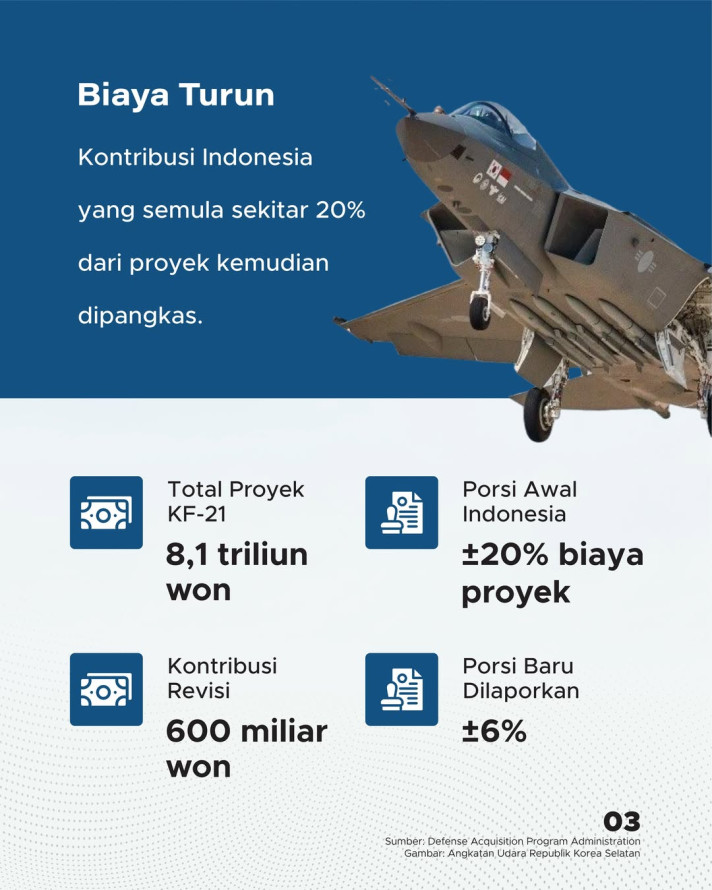 Biaya Turun

Kontribusi Indonesia yang semula sekitar 20% dari proyek kemudian dipangkas.

Total Proyek KF-21
8,1 triliun won

Porsi Awal Indonesia
±20% biaya proyek

Kontribusi Revisi
600 miliar won

Porsi Baru Dilaporkan
±6%

03
Sumber: Defense Acquisition Program Administration
Gambar: Angkatan Udara Republik Korea Selatan